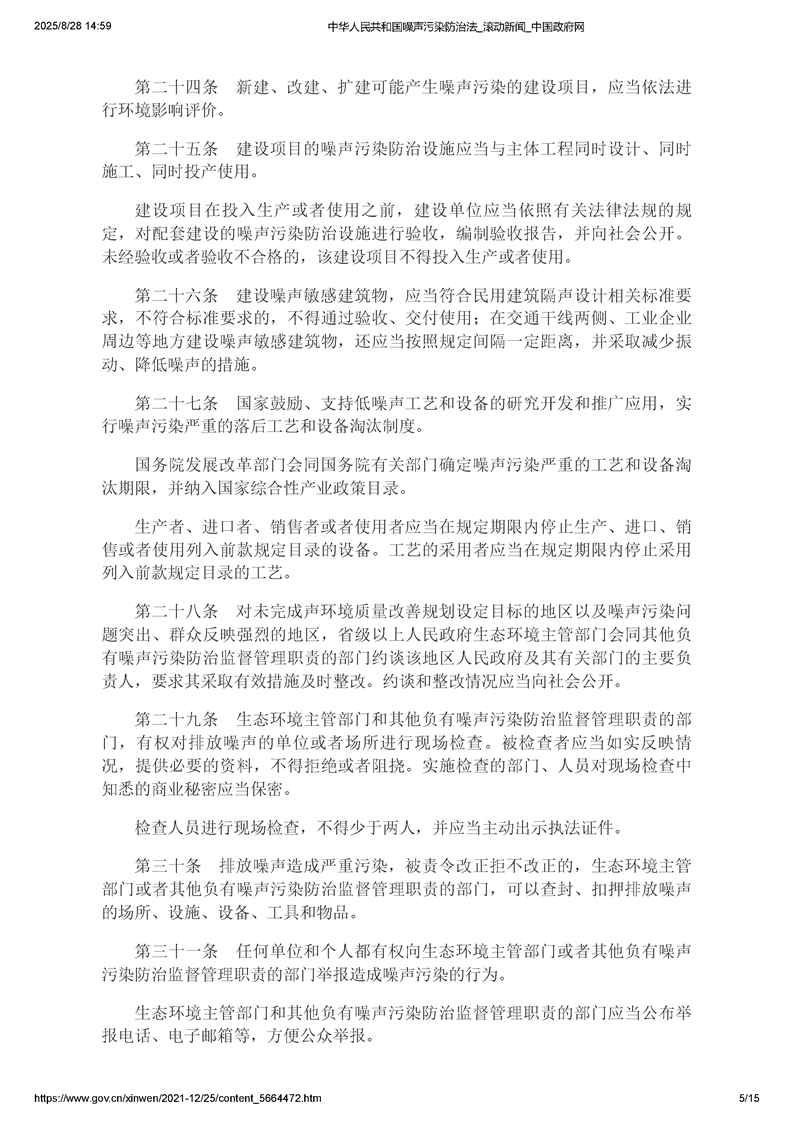 2025/8/28 14:59 中华人民共和国噪声污染防治法_滚动新闻_中国政府网

第二十四条　新建、改建、扩建可能产生噪声污染的建设项目，应当依法进行环境影响评价。

第二十五条　建设项目的噪声污染防治设施应当与主体工程同时设计、同时施工、同时投产使用。

建设项目在投入生产或者使用之前，建设单位应当依照有关法律法规的规定，对配套建设的噪声污染防治设施进行验收，编制验收报告，并向社会公开。未经验收或者验收不合格的，该建设项目不得投入生产或者使用。

第二十六条　建设噪声敏感建筑物，应当符合民用建筑隔声设计相关标准要求，不符合标准要求的，不得通过验收、交付使用；在交通干线两侧、工业企业周边等地方建设噪声敏感建筑物，还应当按照规定间隔一定距离，并采取减少振动、降低噪声的措施。

第二十七条　国家鼓励、支持低噪声工艺和设备的研究开发和推广应用，实行噪声污染严重的落后工艺和设备淘汰制度。

国务院发展改革部门会同国务院有关部门确定噪声污染严重的工艺和设备淘汰期限，并纳入国家综合性产业政策目录。

生产者、进口者、销售者或者使用者应当在规定期限内停止生产、进口、销售或者使用列入前款规定目录的设备。工艺的采用者应当在规定期限内停止采用列入前款规定目录的工艺。

第二十八条　对未完成声环境质量改善规划设定目标的地区以及噪声污染问题突出、群众反映强烈的地区，省级以上人民政府生态环境主管部门会同其他负有噪声污染防治监督管理职责的部门约谈该地区人民政府及其有关部门的主要负责人，要求其采取有效措施及时整改。约谈和整改情况应当向社会公开。

第二十九条　生态环境主管部门和其他负有噪声污染防治监督管理职责的部门，有权对排放噪声的单位或者场所进行现场检查。被检查者应当如实反映情况，提供必要的资料，不得拒绝或者阻挠。实施检查的部门、人员对现场检查中知悉的商业秘密应当保密。

检查人员进行现场检查，不得少于两人，并应当主动出示执法证件。

第三十条　排放噪声造成严重污染，被责令改正拒不改正的，生态环境主管部门或者其他负有噪声污染防治监督管理职责的部门，可以查封、扣押排放噪声的场所、设施、设备、工具和物品。

第三十一条　任何单位和个人都有权向生态环境主管部门或者其他负有噪声污染防治监督管理职责的部门举报造成噪声污染的行为。

生态环境主管部门和其他负有噪声污染防治监督管理职责的部门应当公布举报电话、电子邮箱等，方便公众举报。

https://www.gov.cn/xinwen/2021-12/25/content_5664472.htm 5/15